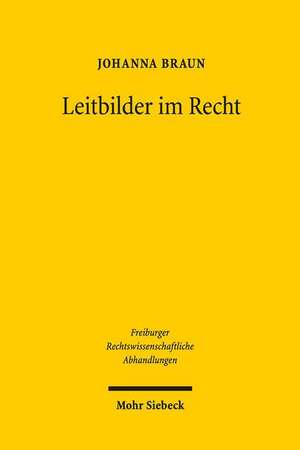 JOHANNA BRAUN

Leitbilder im Recht

Freiburger
Rechtswissenschaftliche
Abhandlungen

Mohr Siebeck